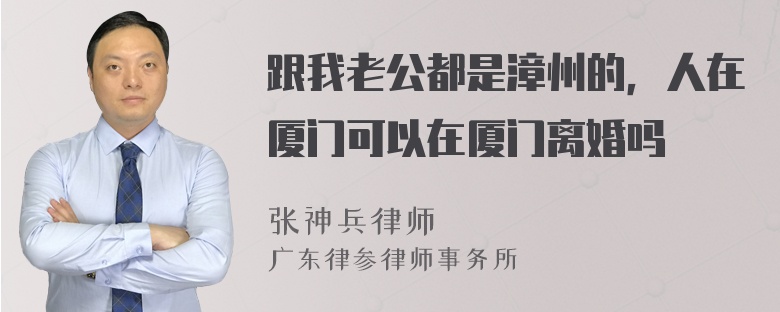 跟我老公都是漳州的，人在厦门可以在厦门离婚吗

张神兵律师
广东律参律师事务所